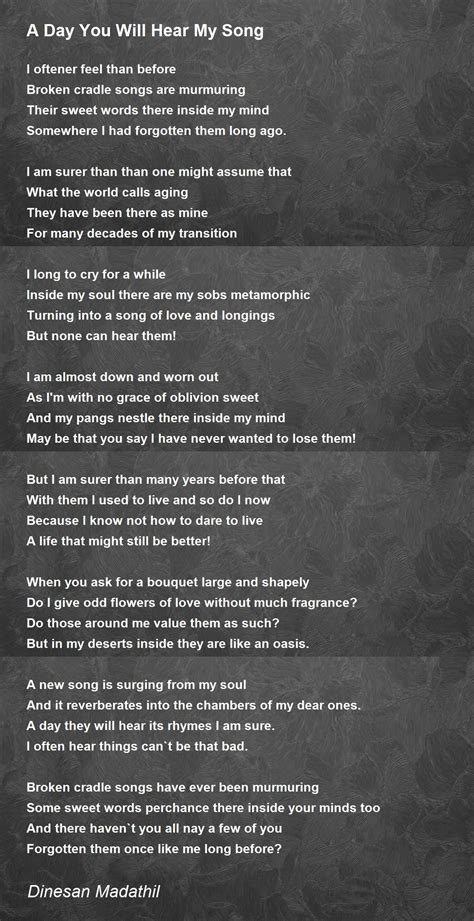 A Day You Will Hear My Song

I oftener feel than before
Broken cradle songs are murmuring
Their sweet words there inside my mind
Somewhere I had forgotten them long ago.

I am surer than than one might assume that
What the world calls aging
They have been there as mine
For many decades of my transition

I long to cry for a while
Inside my soul there are my sobs metamorphic
Turning into a song of love and longings
But none can hear them!

I am almost down and worn out
As I'm with no grace of oblivion sweet
And my pangs nestle there inside my mind
May be that you say I have never wanted to lose them!

But I am surer than many years before that
With them I used to live and so do I now
Because I know not how to dare to live
A life that might still be better!

When you ask for a bouquet large and shapely
Do I give odd flowers of love without much fragrance?
Do those around me value them as such?
But in my deserts inside they are like an oasis.

A new song is surging from my soul
And it reverberates into the chambers of my dear ones.
A day they will hear its rhymes I am sure.
I often hear things can`t be that bad.

Broken cradle songs have ever been murmuring
Some sweet words perchance there inside your minds too
And there haven`t you all nay a few of you
Forgotten them once like me long before?

Dinesan Madathil